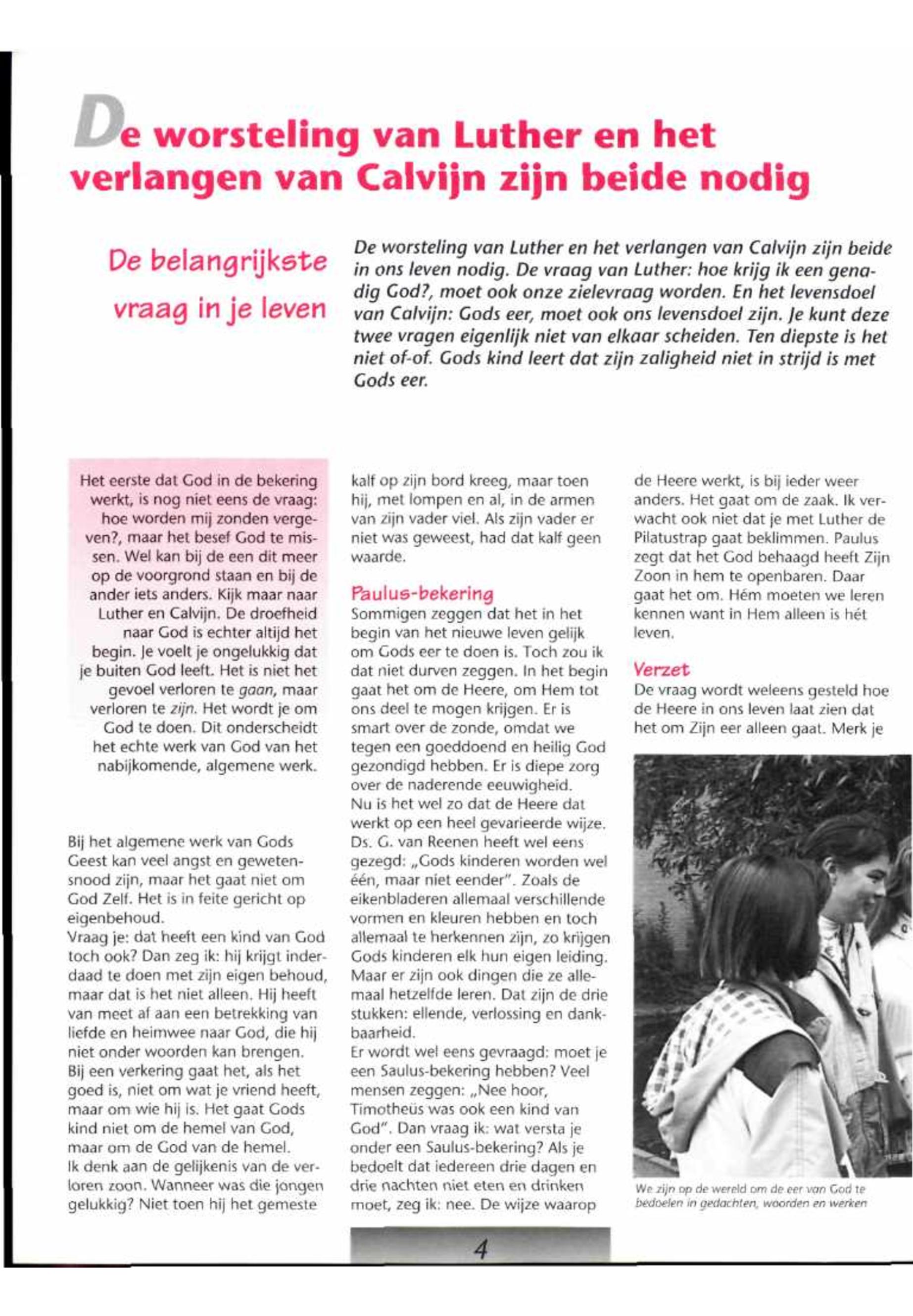 De worsteling van Luther en het verlangen van Calvijn zijn beide nodig

De belangrijkste vraag in je leven

De worsteling van Luther en het verlangen van Calvijn zijn beide in ons leven nodig. De vraag van Luther: hoe krijg ik een genadig God?, moet ook onze zielevraag worden. En het levensdoel van Calvijn: Gods eer, moet ook ons levensdoel zijn. Je kunt deze twee vragen eigenlijk niet van elkaar scheiden. Ten diepste is het niet of-of. Gods kind leert dat zijn zaligheid niet in strijd is met Gods eer.

Het eerste dat God in de bekering werkt, is nog niet eens de vraag: hoe worden mij zonden vergeven?, maar het besef God te missen. Wel kan bij de een dit meer op de voorgrond staan en bij de ander iets anders. Kijk maar naar Luther en Calvijn. De droefheid naar God is echter altijd het begin. Je voelt je ongelukkig dat je buiten God leeft. Het is niet het gevoel verloren te gaan, maar verloren te zijn. Het wordt je om God te doen. Dit onderscheidt het echte werk van God van het nabijkomende, algemene werk.

Bij het algemene werk van Gods Geest kan veel angst en gewetensnood zijn, maar het gaat niet om God Zelf. Het is in feite gericht op eigenbehoud.
Vraag je: dat heeft een kind van God toch ook? Dan zeg ik: hij krijgt inderdaad te doen met zijn eigen behoud, maar dat is het niet alleen. Hij heeft van meet af aan een betrekking van liefde en heimwee naar God, die hij niet onder woorden kan brengen.
Bij een verkering gaat het, als het goed is, niet om wat je vriend heeft, maar om wie hij is. Het gaat Gods kind niet om de hemel van God, maar om de God van de hemel.
Ik denk aan de gelijkenis van de verloren zoon. Wanneer was die jongen gelukkig? Niet toen hij het gemeste kalf op zijn bord kreeg, maar toen hij, met lompen en al, in de armen van zijn vader viel. Als zijn vader er niet was geweest, had dat kalf geen waarde.

Paulus-bekering
Sommigen zeggen dat het in het begin van het nieuwe leven gelijk om Gods eer te doen is. Toch zou ik dat niet durven zeggen. In het begin gaat het om de Heere, om Hem tot ons deel te mogen krijgen. Er is smart over de zonde, omdat we tegen een goeddoend en heilig God gezondigd hebben. Er is diepe zorg over de naderende eeuwigheid.
Nu is het wel zo dat de Heere dat werkt op een heel gevarieerde wijze. Ds. G. van Reenen heeft wel eens gezegd: „Gods kinderen worden wel één, maar niet eender". Zoals de eikenbladeren allemaal verschillende vormen en kleuren hebben en toch allemaal te herkennen zijn, zo krijgen Gods kinderen elk hun eigen leiding. Maar er zijn ook dingen die ze allemaal hetzelfde leren. Dat zijn de drie stukken: ellende, verlossing en dankbaarheid.
Er wordt wel eens gevraagd: moet je een Saulus-bekering hebben? Veel mensen zeggen: „Nee hoor, Timotheüs was ook een kind van God". Dan vraag ik: wat versta je onder een Saulus-bekering? Als je bedoelt dat iedereen drie dagen en drie nachten niet eten en drinken moet, zeg ik: nee. De wijze waarop de Heere werkt, is bij ieder weer anders. Het gaat om de zaak. Ik verwacht ook niet dat je met Luther de Pilatustrap gaat beklimmen. Paulus zegt dat het God behaagd heeft Zijn Zoon in hem te openbaren. Daar gaat het om. Hém moeten we leren kennen want in Hem alleen is hét leven.

Verzet
De vraag wordt weleens gesteld hoe de Heere in ons leven laat zien dat het om Zijn eer alleen gaat. Merk je

We zijn op de wereld om de eer van God te bedoelen in gedachten, woorden en werken

4